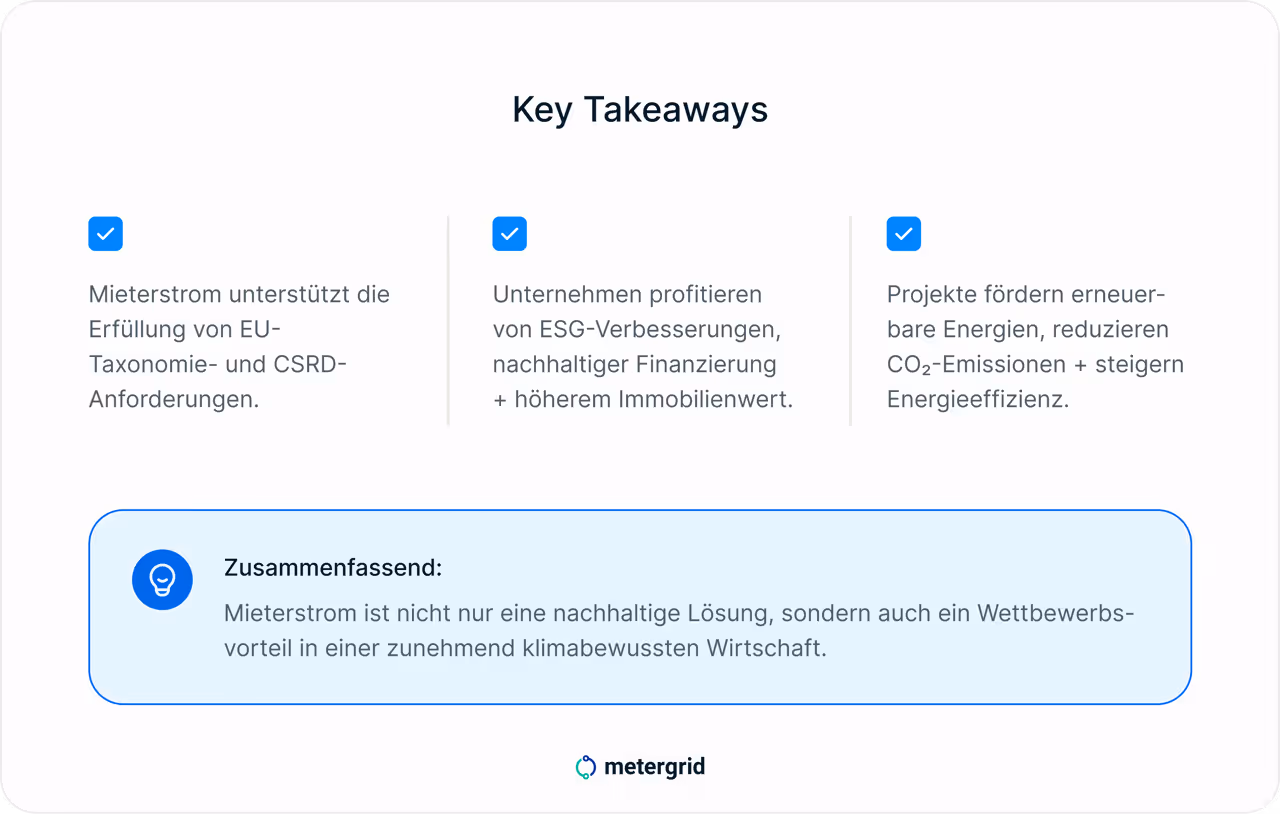 Key Takeaways

Mieterstrom unterstützt die Erfüllung von EU-Taxonomie- und CSRD-Anforderungen.

Unternehmen profitieren von ESG-Verbesserungen, nachhaltiger Finanzierung + höherem Immobilienwert.

Projekte fördern erneuerbare Energien, reduzieren $CO_2$-Emissionen + steigern Energieeffizienz.

Zusammenfassend:

Mieterstrom ist nicht nur eine nachhaltige Lösung, sondern auch ein Wettbewerbsvorteil in einer zunehmend klimabewussten Wirtschaft.

metergrid